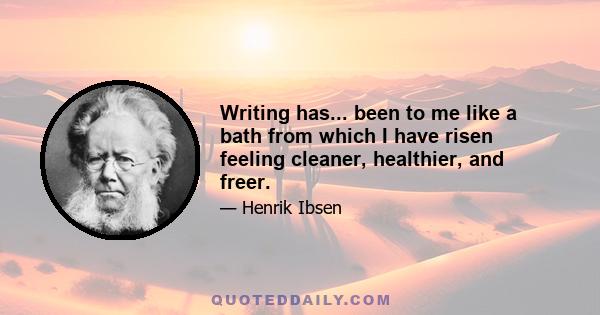 Writing has... been to me like a bath from which I have risen feeling cleaner, healthier, and freer.

— Henrik Ibsen

QUOTEDDAILY.COM